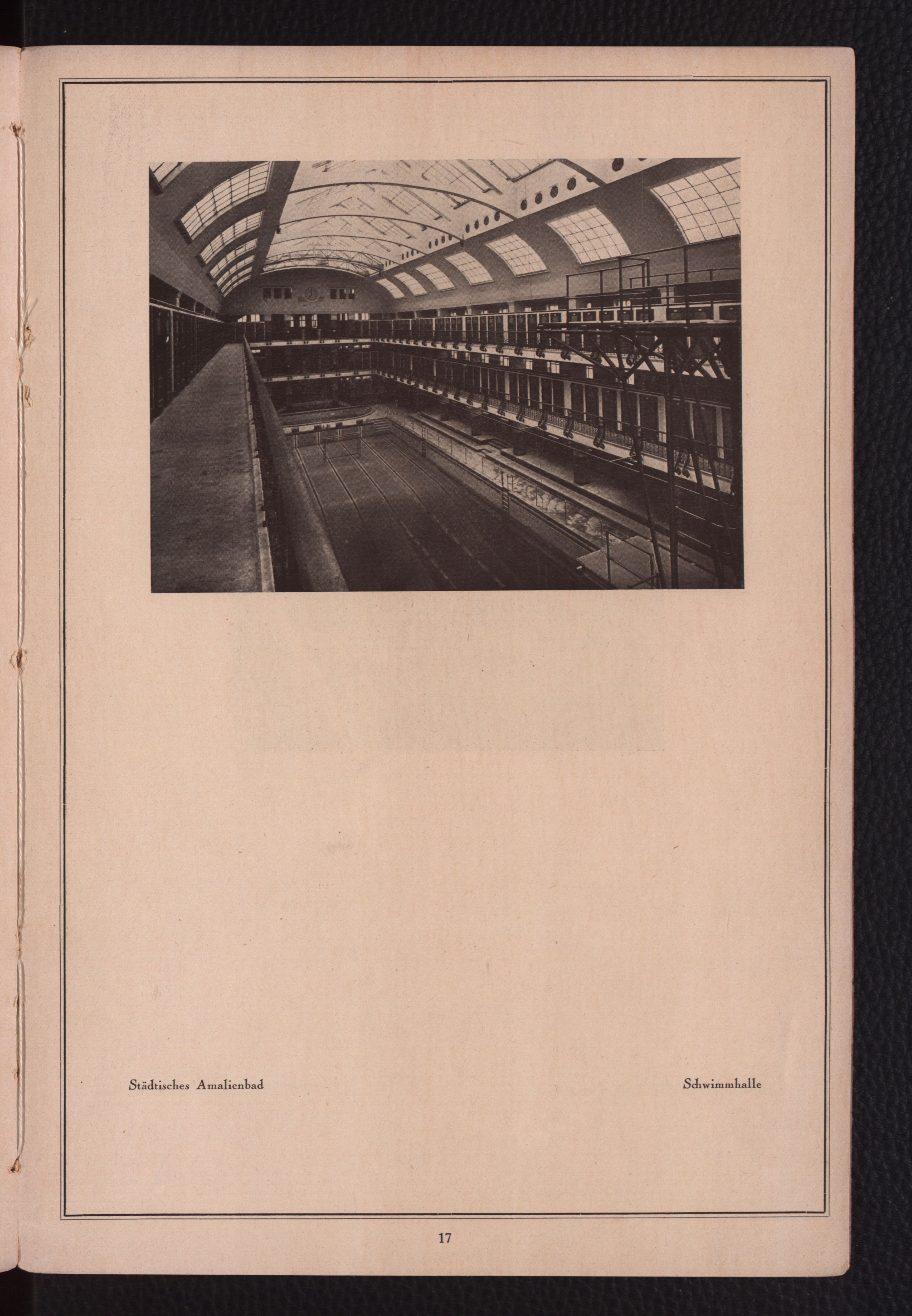 Städtisches Amalienbad

Schwimmhalle

17